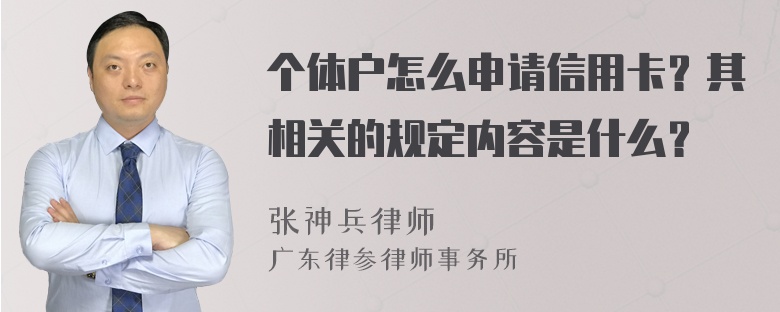 个体户怎么申请信用卡？其相关的规定内容是什么？

张神兵律师
广东律参律师事务所